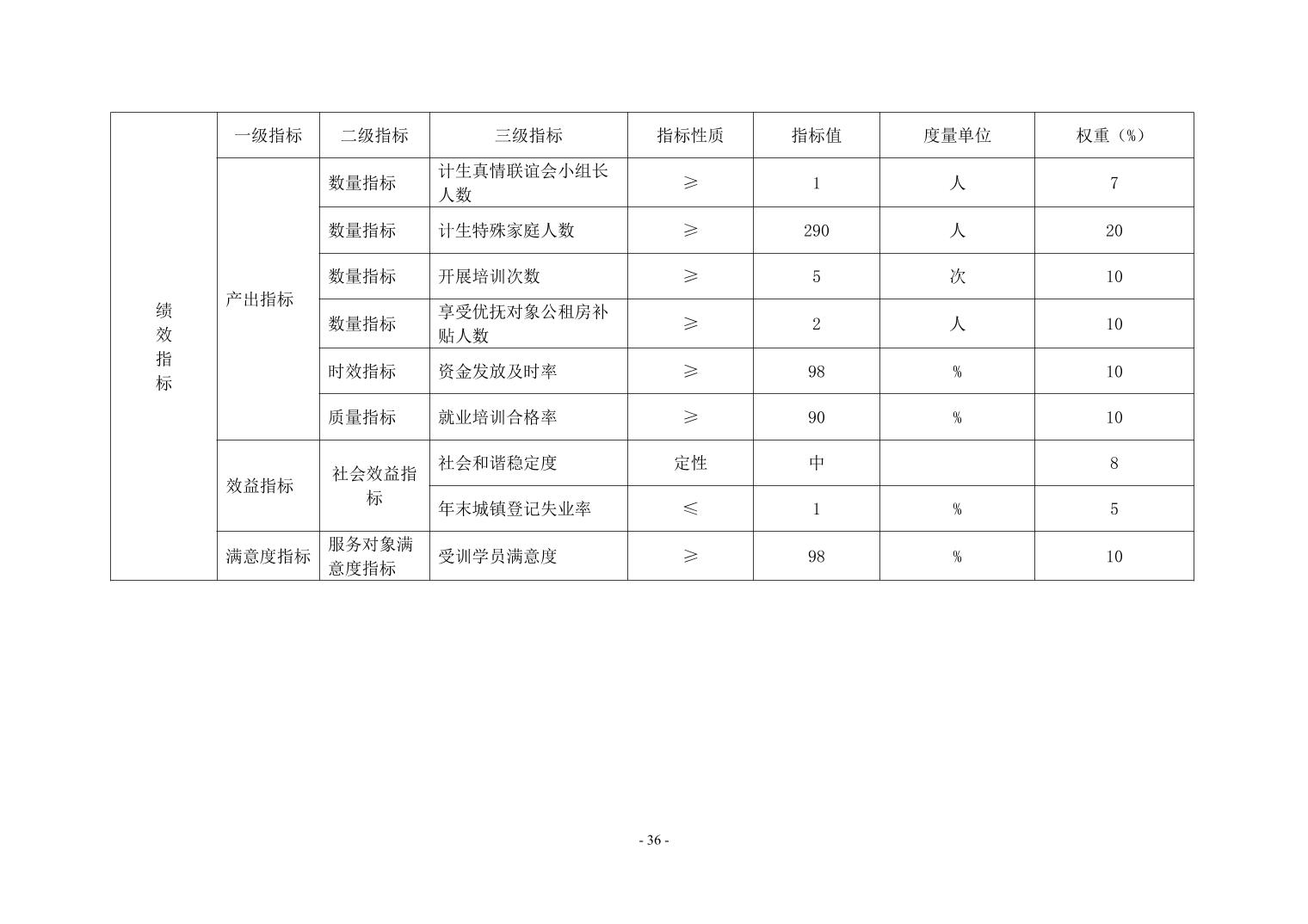 | 绩效指标 | 一级指标 | 二级指标 | 三级指标 | 指标性质 | 指标值 | 度量单位 | 权重（%） |
|---|---|---|---|---|---|---|---|
| | 产出指标 | 数量指标 | 计生真情联谊会小组长人数 | ≥ | 1 | 人 | 7 |
| | | 数量指标 | 计生特殊家庭人数 | ≥ | 290 | 人 | 20 |
| | | 数量指标 | 开展培训次数 | ≥ | 5 | 次 | 10 |
| | | 数量指标 | 享受优抚对象公租房补贴人数 | ≥ | 2 | 人 | 10 |
| | | 时效指标 | 资金发放及时率 | ≥ | 98 | % | 10 |
| | | 质量指标 | 就业培训合格率 | ≥ | 90 | % | 10 |
| | 效益指标 | 社会效益指标 | 社会和谐稳定度 | 定性 | 中 | | 8 |
| | | | 年末城镇登记失业率 | ≤ | 1 | % | 5 |
| | 满意度指标 | 服务对象满意度指标 | 受训学员满意度 | ≥ | 98 | % | 10 |

- 36 -